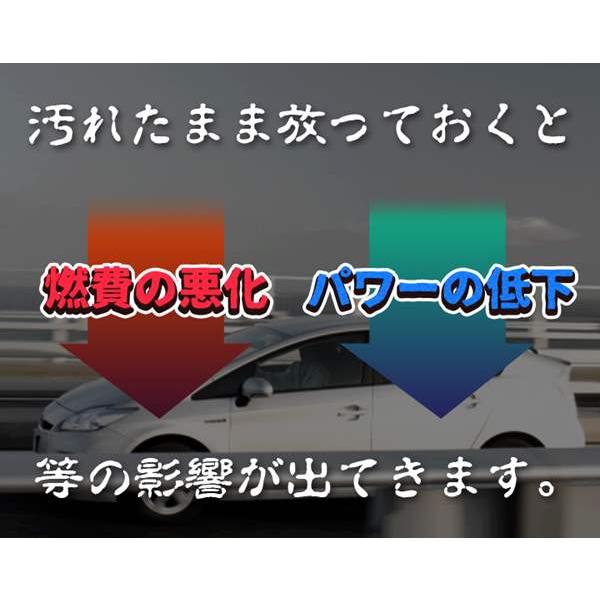 汚れたまま放っておくと

燃費の悪化

パワーの低下

等の影響が出てきます。